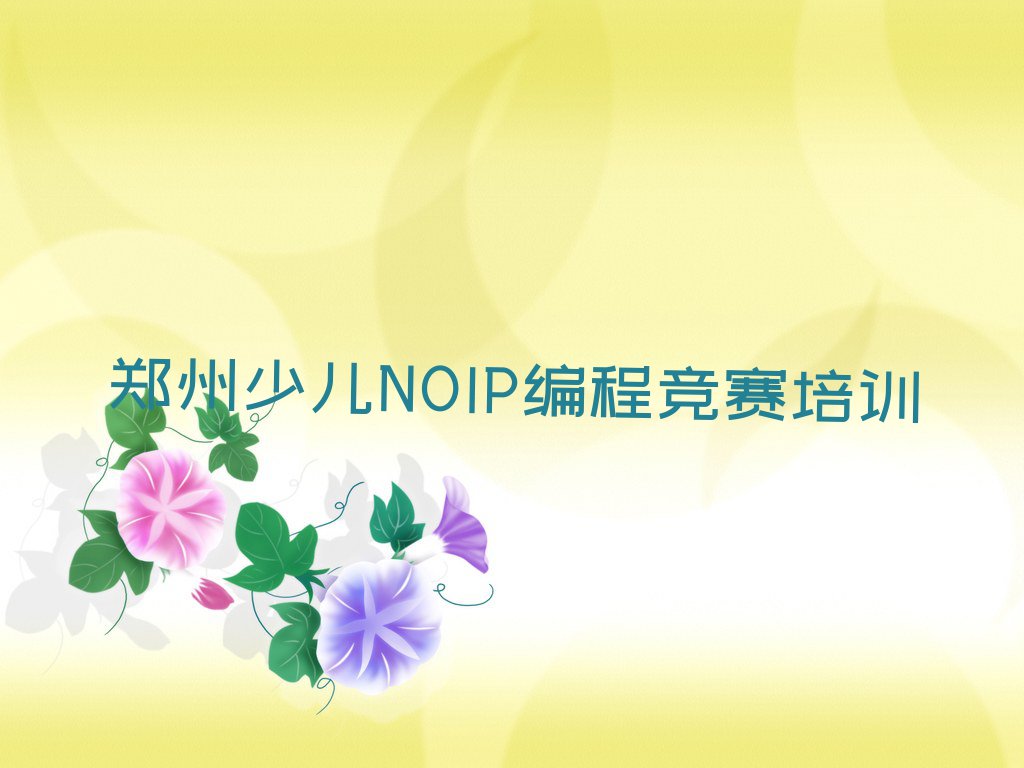 郑州少儿NOIP编程竞赛培训